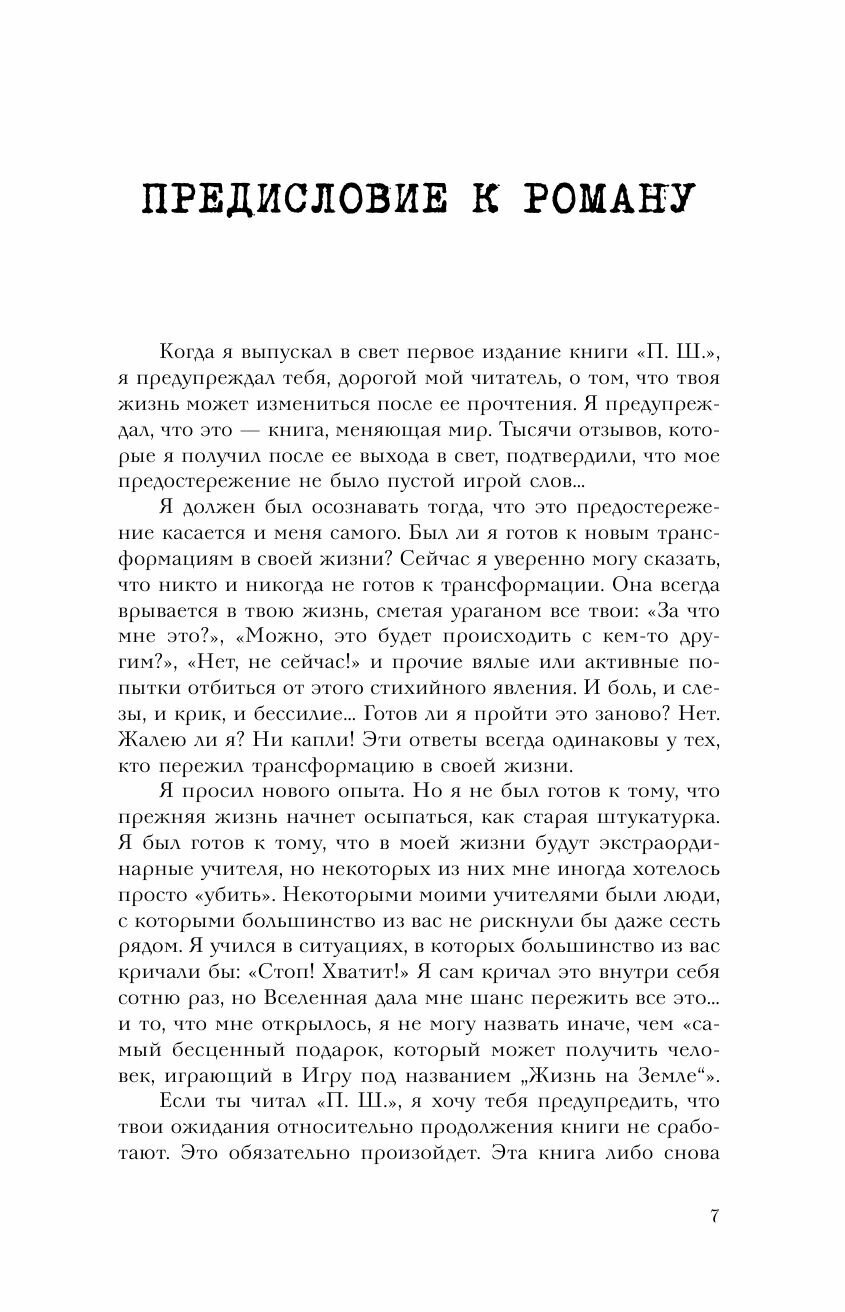 ПРЕДИСЛОВИЕ К РОМАНУ

Когда я выпускал в свет первое издание книги «П. Ш.», я предупреждал тебя, дорогой мой читатель, о том, что твоя жизнь может измениться после ее прочтения. Я предупреждал, что это — книга, меняющая мир. Тысячи отзывов, которые я получил после ее выхода в свет, подтвердили, что мое предостережение не было пустой игрой слов...

Я должен был осознавать тогда, что это предостережение касается и меня самого. Был ли я готов к новым трансформациям в своей жизни? Сейчас я уверенно могу сказать, что никто и никогда не готов к трансформации. Она всегда врывается в твою жизнь, сметая ураганом все твои: «За что мне это?», «Можно, это будет происходить с кем-то другим?», «Нет, не сейчас!» и прочие вялые или активные попытки отбиться от этого стихийного явления. И боль, и слезы, и крик, и бессилие... Готов ли я пройти это заново? Нет. Жалею ли я? Ни капли! Эти ответы всегда одинаковы у тех, кто пережил трансформацию в своей жизни.

Я просил нового опыта. Но я не был готов к тому, что прежняя жизнь начнет осыпаться, как старая штукатурка. Я был готов к тому, что в моей жизни будут экстраординарные учителя, но некоторых из них мне иногда хотелось просто «убить». Некоторыми моими учителями были люди, с которыми большинство из вас не рискнули бы даже сесть рядом. Я учился в ситуациях, в которых большинство из вас кричали бы: «Стоп! Хватит!» Я сам кричал это внутри себя сотню раз, но Вселенная дала мне шанс пережить все это... и то, что мне открылось, я не могу назвать иначе, чем «самый бесценный подарок, который может получить человек, играющий в Игру под названием „Жизнь на Земле“».

Если ты читал «П. Ш.», я хочу тебя предупредить, что твои ожидания относительно продолжения книги не сработают. Это обязательно произойдет. Эта книга либо снова

7